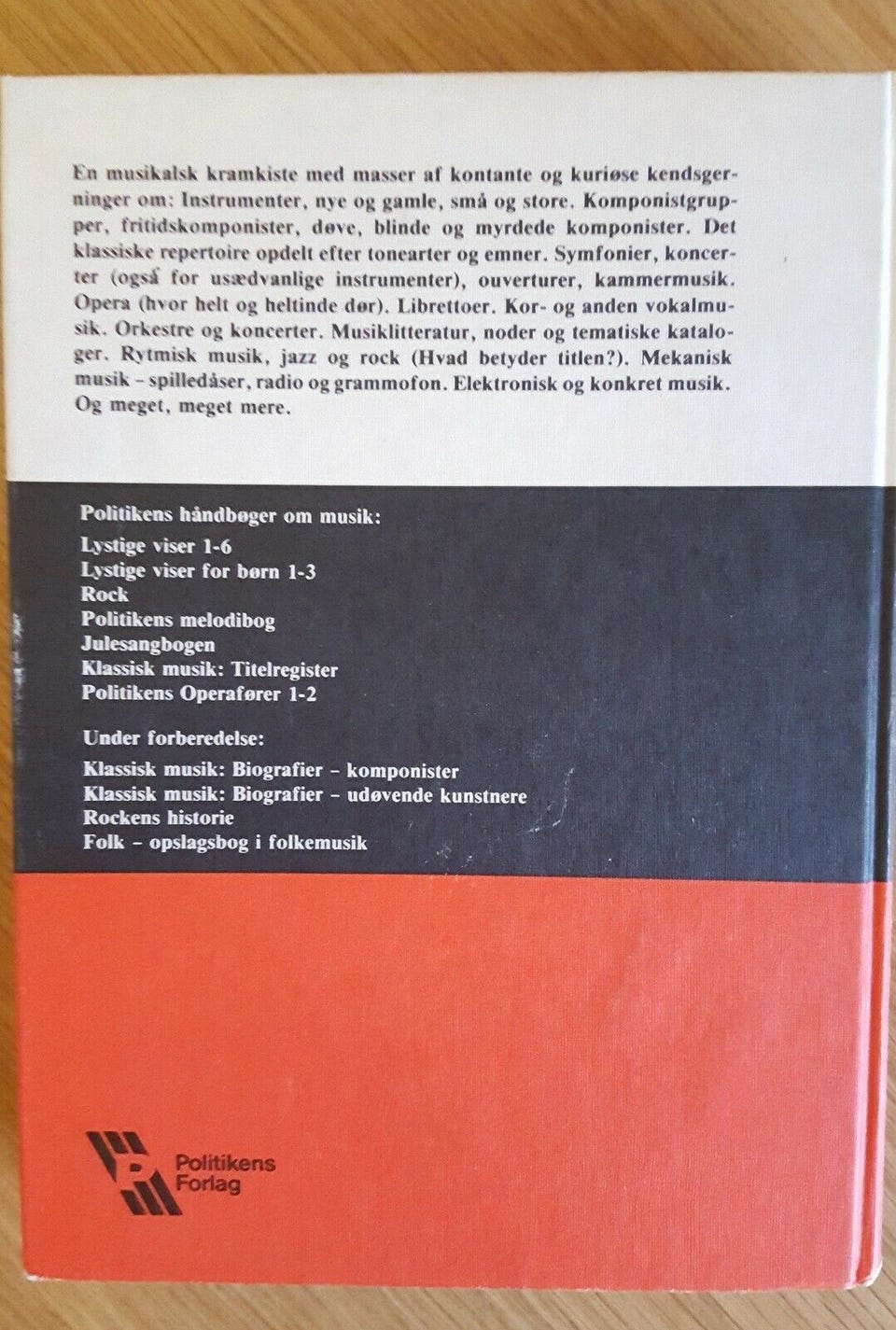 En musikalsk kramkiste med masser af kontante og kuriøse kendsgerninger om: Instrumenter, nye og gamle, små og store. Komponistgrupper, fritidskomponister, døve, blinde og myrdede komponister. Det klassiske repertoire opdelt efter tonearter og emner. Symfonier, koncerter (også for usædvanlige instrumenter), ouverturer, kammermusik. Opera (hvor helt og heltinde dør). Librettoer. Kor- og anden vokalmusik. Orkestre og koncerter. Musiklitteratur, noder og tematiske kataloger. Rytmisk musik, jazz og rock (Hvad betyder titlen?). Mekanisk musik - spilledåser, radio og grammofon. Elektronisk og konkret musik. Og meget, meget mere.

Politikens håndbøger om musik:
Lystige viser 1-6
Lystige viser for børn 1-3
Rock
Politikens melodibog
Julesangbogen
Klassisk musik: Titelregister
Politikens Operafører 1-2

Under forberedelse:
Klassisk musik: Biografier - komponister
Klassisk musik: Biografier - udøvende kunstnere
Rockens historie
Folk - opslagsbog i folkemusik

Politikens
Forlag